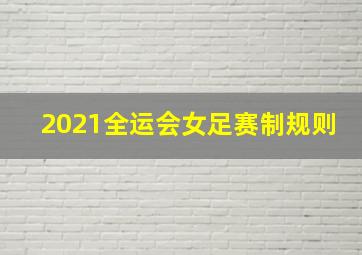 2021全运会女足赛制规则